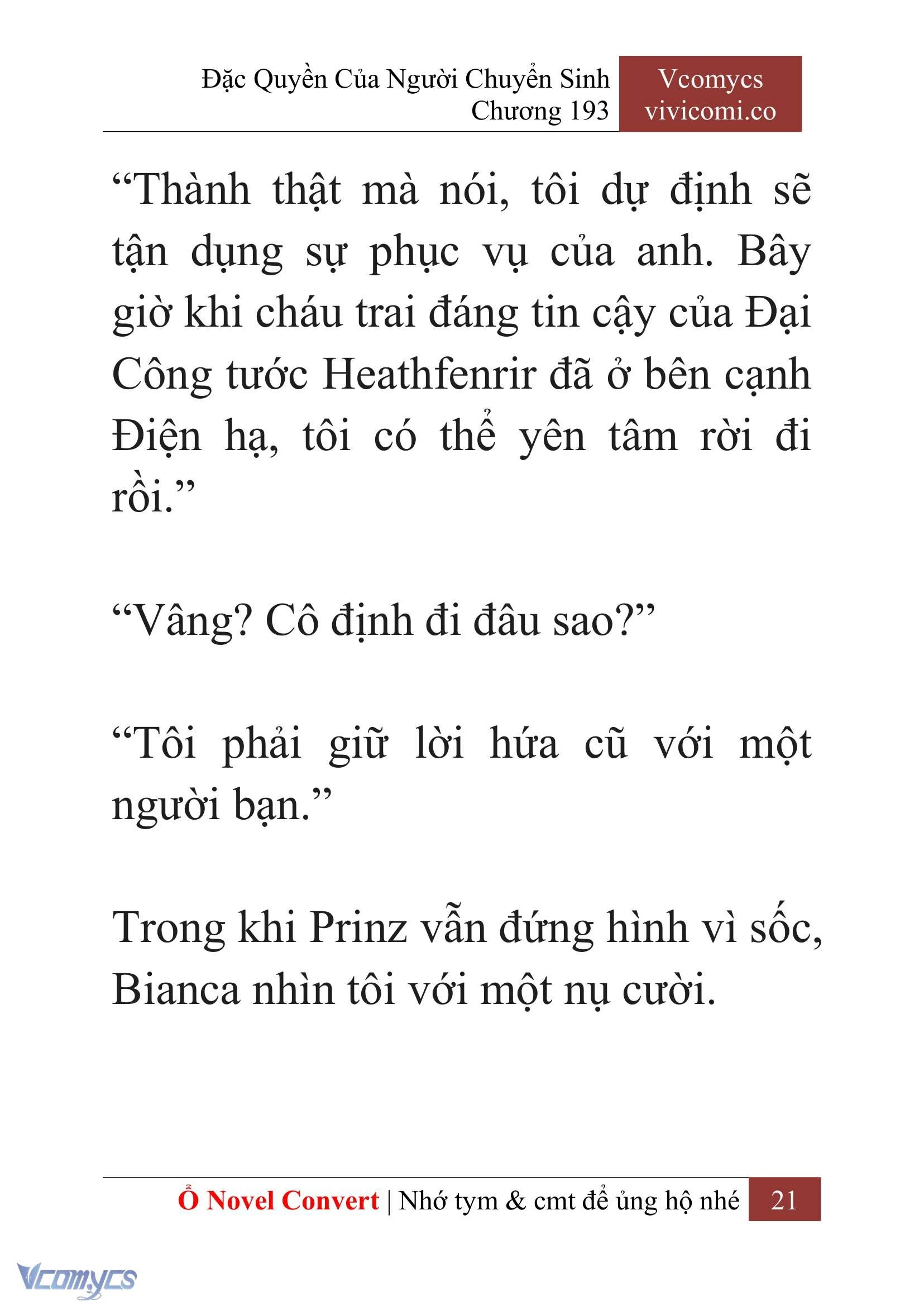 Đặc Quyền Của Người Chuyển Sinh
Chương 193

Vcomycs
vivicomi.co

“Thành thật mà nói, tôi dự định sẽ tận dụng sự phục vụ của anh. Bây giờ khi cháu trai đáng tin cậy của Đại Công tước Heathfenrir đã ở bên cạnh Điện hạ, tôi có thể yên tâm rời đi rồi.”

“Vâng? Cô định đi đâu sao?”

“Tôi phải giữ lời hứa cũ với một người bạn.”

Trong khi Prinz vẫn đứng hình vì sốc, Bianca nhìn tôi với một nụ cười.

Ổ Novel Convert | Nhớ tym & cmt để ủng hộ nhé 21

Vcomycs